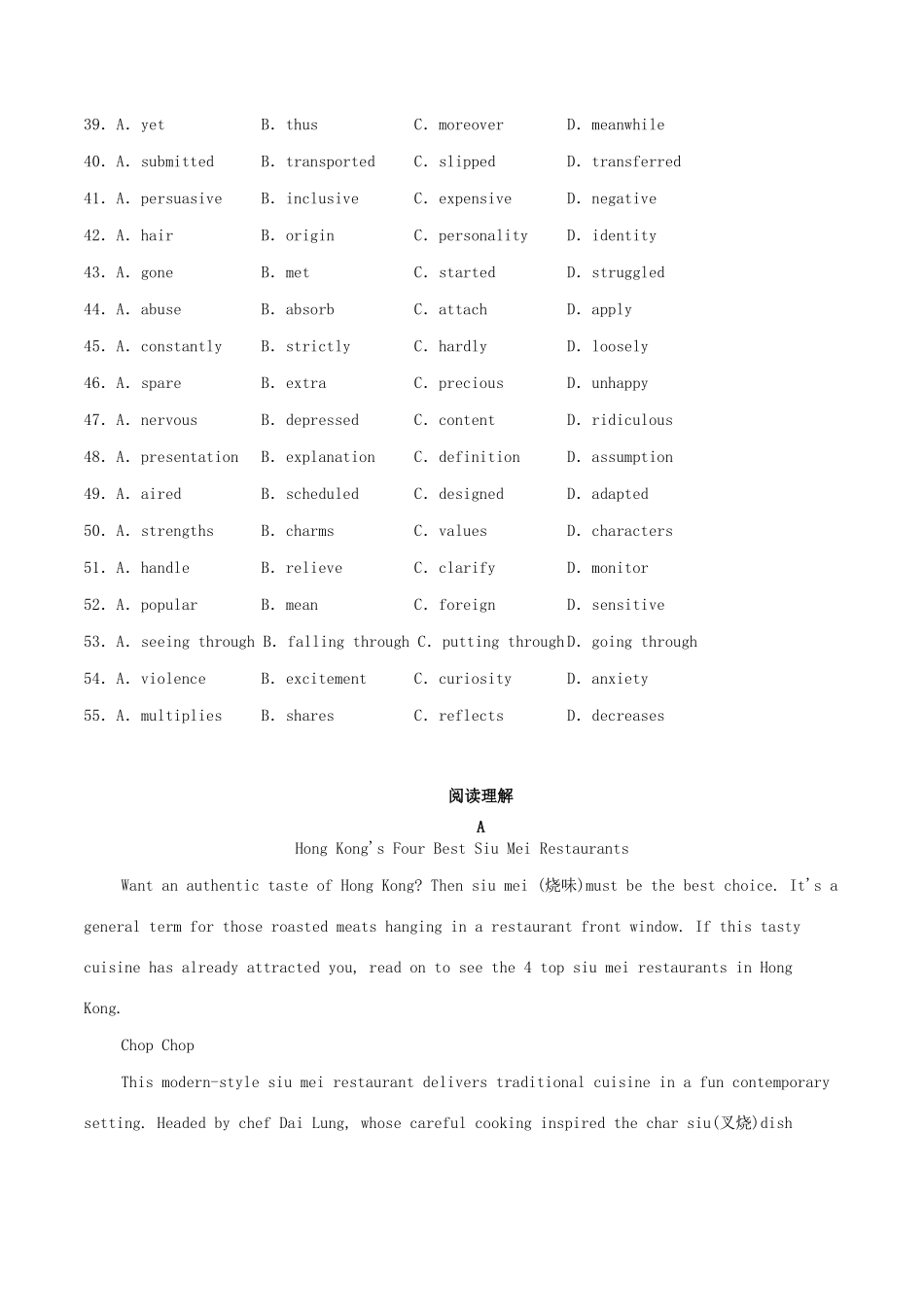 39. A. yet B. thus C. moreover D. meanwhile

40. A. submitted B. transported C. slipped D. transferred

41. A. persuasive B. inclusive C. expensive D. negative

42. A. hair B. origin C. personality D. identity

43. A. gone B. met C. started D. struggled

44. A. abuse B. absorb C. attach D. apply

45. A. constantly B. strictly C. hardly D. loosely

46. A. spare B. extra C. precious D. unhappy

47. A. nervous B. depressed C. content D. ridiculous

48. A. presentation B. explanation C. definition D. assumption

49. A. aired B. scheduled C. designed D. adapted

50. A. strengths B. charms C. values D. characters

51. A. handle B. relieve C. clarify D. monitor

52. A. popular B. mean C. foreign D. sensitive

53. A. seeing through B. falling through C. putting through D. going through

54. A. violence B. excitement C. curiosity D. anxiety

55. A. multiplies B. shares C. reflects D. decreases

阅读理解

A

Hong Kong's Four Best Siu Mei Restaurants

Want an authentic taste of Hong Kong? Then siu mei (烧味)must be the best choice. It's a general term for those roasted meats hanging in a restaurant front window. If this tasty cuisine has already attracted you, read on to see the 4 top siu mei restaurants in Hong Kong.

Chop Chop

This modern-style siu mei restaurant delivers traditional cuisine in a fun contemporary setting. Headed by chef Dai Lung, whose careful cooking inspired the char siu(叉烧)dish